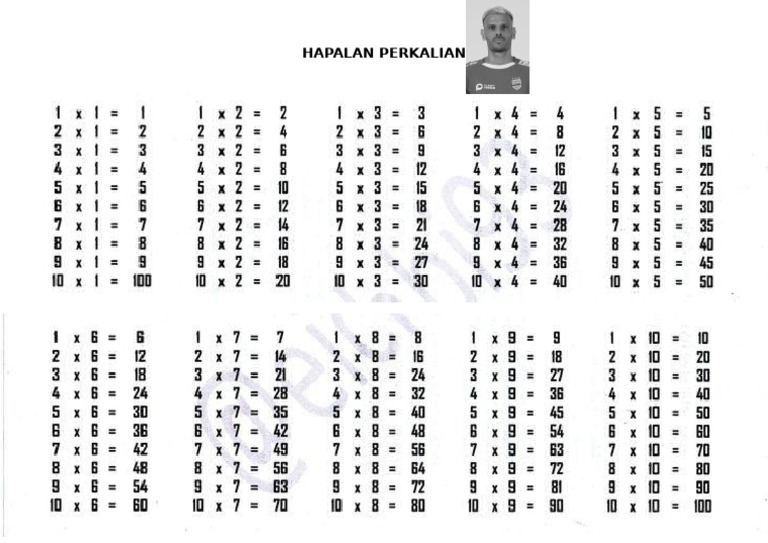 HAPALAN PERKALIAN

1 x 1 = 1
2 x 1 = 2
3 x 1 = 3
4 x 1 = 4
5 x 1 = 5
6 x 1 = 6
7 x 1 = 7
8 x 1 = 8
9 x 1 = 9
10 x 1 = 100

1 x 2 = 2
2 x 2 = 4
3 x 2 = 6
4 x 2 = 8
5 x 2 = 10
6 x 2 = 12
7 x 2 = 14
8 x 2 = 16
9 x 2 = 18
10 x 2 = 20

1 x 3 = 3
2 x 3 = 6
3 x 3 = 9
4 x 3 = 12
5 x 3 = 15
6 x 3 = 18
7 x 3 = 21
8 x 3 = 24
9 x 3 = 27
10 x 3 = 30

1 x 4 = 4
2 x 4 = 8
3 x 4 = 12
4 x 4 = 16
5 x 4 = 20
6 x 4 = 24
7 x 4 = 28
8 x 4 = 32
9 x 4 = 36
10 x 4 = 40

1 x 5 = 5
2 x 5 = 10
3 x 5 = 15
4 x 5 = 20
5 x 5 = 25
6 x 5 = 30
7 x 5 = 35
8 x 5 = 40
9 x 5 = 45
10 x 5 = 50

1 x 6 = 6
2 x 6 = 12
3 x 6 = 18
4 x 6 = 24
5 x 6 = 30
6 x 6 = 36
7 x 6 = 42
8 x 6 = 48
9 x 6 = 54
10 x 6 = 60

1 x 7 = 7
2 x 7 = 14
3 x 7 = 21
4 x 7 = 28
5 x 7 = 35
6 x 7 = 42
7 x 7 = 49
8 x 7 = 56
9 x 7 = 63
10 x 7 = 70

1 x 8 = 8
2 x 8 = 16
3 x 8 = 24
4 x 8 = 32
5 x 8 = 40
6 x 8 = 48
7 x 8 = 56
8 x 8 = 64
9 x 8 = 72
10 x 8 = 80

1 x 9 = 9
2 x 9 = 18
3 x 9 = 27
4 x 9 = 36
5 x 9 = 45
6 x 9 = 54
7 x 9 = 63
8 x 9 = 72
9 x 9 = 81
10 x 9 = 90

1 x 10 = 10
2 x 10 = 20
3 x 10 = 30
4 x 10 = 40
5 x 10 = 50
6 x 10 = 60
7 x 10 = 70
8 x 10 = 80
9 x 10 = 90
10 x 10 = 100